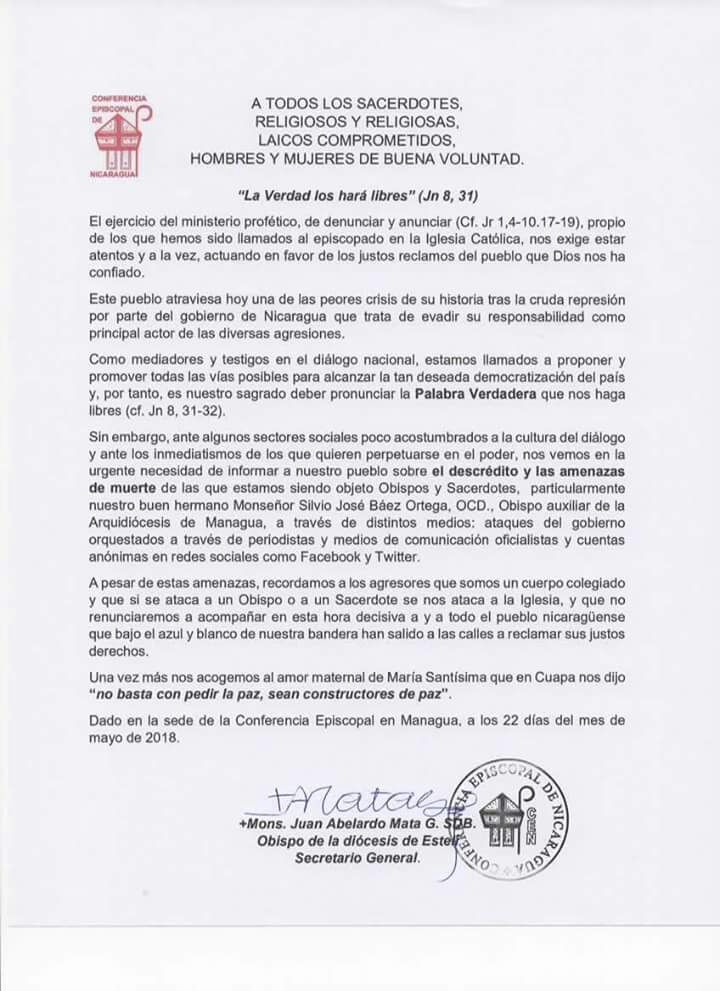 CONFERENCIA EPISCOPAL DE NICARAGUA

A TODOS LOS SACERDOTES,
RELIGIOSOS Y RELIGIOSAS,
LAICOS COMPROMETIDOS,
HOMBRES Y MUJERES DE BUENA VOLUNTAD.

"La Verdad los hará libres" (Jn 8, 31)

El ejercicio del ministerio profético, de denunciar y anunciar (Cf. Jr 1,4-10.17-19), propio de los que hemos sido llamados al episcopado en la Iglesia Católica, nos exige estar atentos y a la vez, actuando en favor de los justos reclamos del pueblo que Dios nos ha confiado.

Este pueblo atraviesa hoy una de las peores crisis de su historia tras la cruda represión por parte del gobierno de Nicaragua que trata de evadir su responsabilidad como principal actor de las diversas agresiones.

Como mediadores y testigos en el diálogo nacional, estamos llamados a proponer y promover todas las vías posibles para alcanzar la tan deseada democratización del país y, por tanto, es nuestro sagrado deber pronunciar la Palabra Verdadera que nos haga libres (cf. Jn 8, 31-32).

Sin embargo, ante algunos sectores sociales poco acostumbrados a la cultura del diálogo y ante los inmediatismos de los que quieren perpetuarse en el poder, nos vemos en la urgente necesidad de informar a nuestro pueblo sobre el descrédito y las amenazas de muerte de las que estamos siendo objeto Obispos y Sacerdotes, particularmente nuestro buen hermano Monseñor Silvio José Báez Ortega, OCD., Obispo auxiliar de la Arquidiócesis de Managua, a través de distintos medios: ataques del gobierno orquestados a través de periodistas y medios de comunicación oficialistas y cuentas anónimas en redes sociales como Facebook y Twitter.

A pesar de estas amenazas, recordamos a los agresores que somos un cuerpo colegiado y que si se ataca a un Obispo o a un Sacerdote se nos ataca a la Iglesia, y que no renunciaremos a acompañar en esta hora decisiva a y a todo el pueblo nicaragüense que bajo el azul y blanco de nuestra bandera han salido a las calles a reclamar sus justos derechos.

Una vez más nos acogemos al amor maternal de María Santísima que en Cuapa nos dijo "no basta con pedir la paz, sean constructores de paz".

Dado en la sede de la Conferencia Episcopal en Managua, a los 22 días del mes de mayo de 2018.

+Mons. Juan Abelardo Mata G. SDB.
Obispo de la diócesis de Estelí
Secretario General.

CONFERENCIA EPISCOPAL DE NICARAGUA